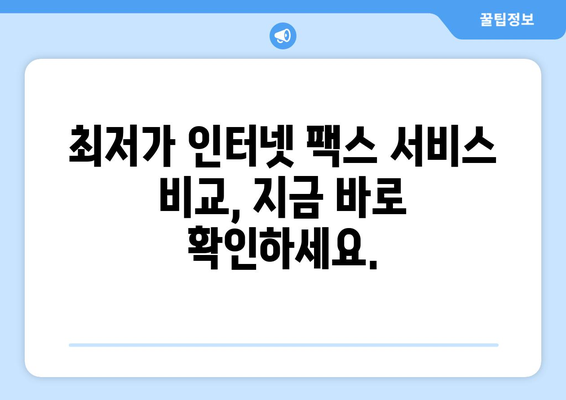 꿀팁정보

최저가 인터넷 팩스 서비스 비교, 지금 바로 확인하세요.